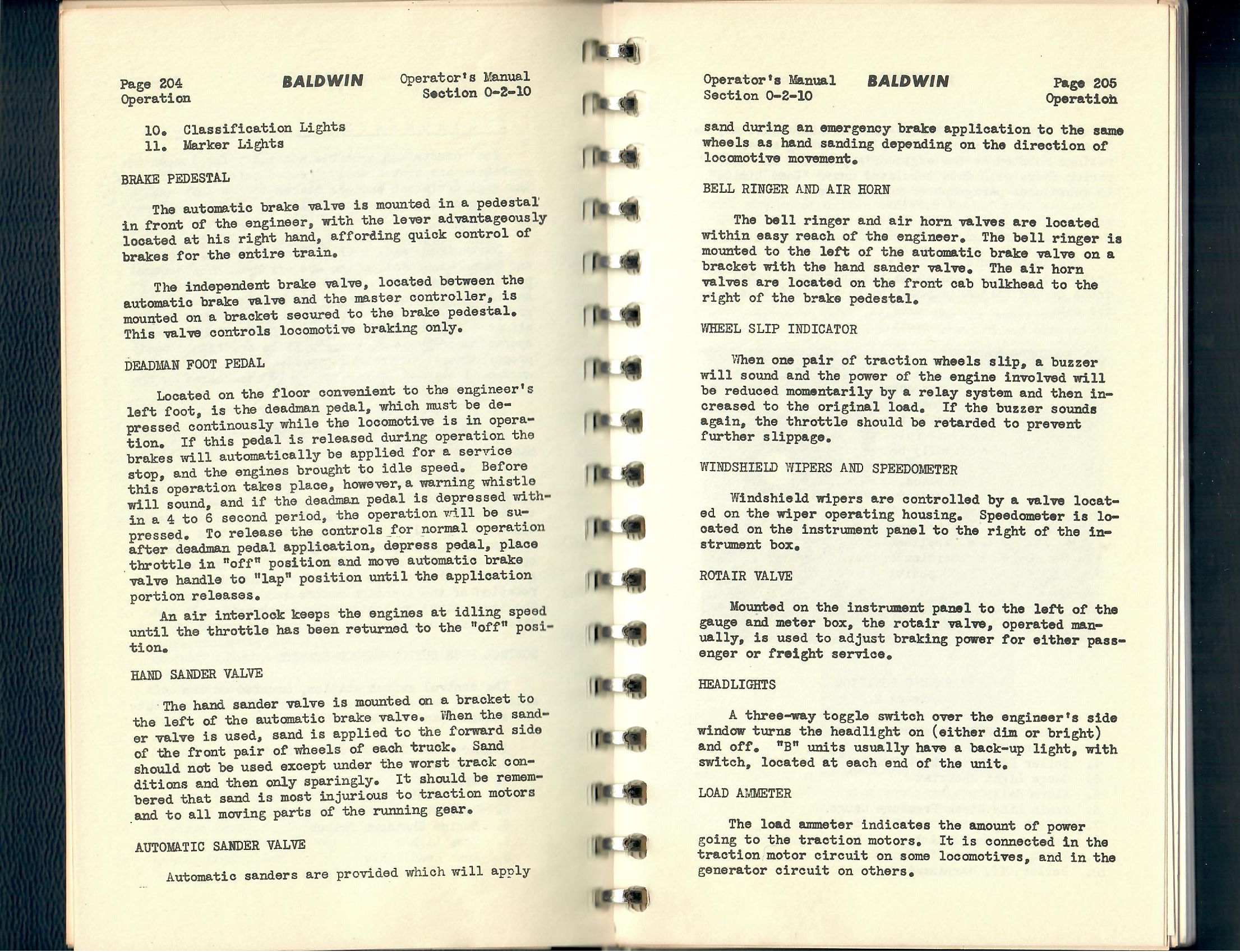 Page 204
Operation

BALDWIN

Operator's Manual
Section 0-2-10

10. Classification Lights
11. Marker Lights

BRAKE PEDESTAL

The automatic brake valve is mounted in a pedestal in front of the engineer, with the lever advantageously located at his right hand, affording quick control of brakes for the entire train.

The independent brake valve, located between the automatic brake valve and the master controller, is mounted on a bracket secured to the brake pedestal. This valve controls locomotive braking only.

DEADMAN FOOT PEDAL

Located on the floor convenient to the engineer's left foot, is the deadman pedal, which must be depressed continously while the locomotive is in operation. If this pedal is released during operation the brakes will automatically be applied for a service stop, and the engines brought to idle speed. Before this operation takes place, however, a warning whistle will sound, and if the deadman pedal is depressed within a 4 to 6 second period, the operation will be supressed. To release the controls for normal operation after deadman pedal application, depress pedal, place throttle in "off" position and move automatic brake valve handle to "lap" position until the application portion releases.

An air interlock keeps the engines at idling speed until the throttle has been returned to the "off" position.

HAND SANDER VALVE

The hand sander valve is mounted on a bracket to the left of the automatic brake valve. When the sander valve is used, sand is applied to the forward side of the front pair of wheels of each truck. Sand should not be used except under the worst track conditions and then only sparingly. It should be remembered that sand is most injurious to traction motors and to all moving parts of the running gear.

AUTOMATIC SANDER VALVE

Automatic sanders are provided which will apply

Operator's Manual
Section 0-2-10

BALDWIN

Page 205
Operation

sand during an emergency brake application to the same wheels as hand sanding depending on the direction of locomotive movement.

BELL RINGER AND AIR HORN

The bell ringer and air horn valves are located within easy reach of the engineer. The bell ringer is mounted to the left of the automatic brake valve on a bracket with the hand sander valve. The air horn valves are located on the front cab bulkhead to the right of the brake pedestal.

WHEEL SLIP INDICATOR

When one pair of traction wheels slip, a buzzer will sound and the power of the engine involved will be reduced momentarily by a relay system and then increased to the original load. If the buzzer sounds again, the throttle should be retarded to prevent further slippage.

WINDSHIELD WIPERS AND SPEEDOMETER

Windshield wipers are controlled by a valve located on the wiper operating housing. Speedometer is located on the instrument panel to the right of the instrument box.

ROTAIR VALVE

Mounted on the instrument panel to the left of the gauge and meter box, the rotair valve, operated manually, is used to adjust braking power for either passenger or freight service.

HEADLIGHTS

A three-way toggle switch over the engineer's side window turns the headlight on (either dim or bright) and off. "B" units usually have a back-up light, with switch, located at each end of the unit.

LOAD AMMETER

The load ammeter indicates the amount of power going to the traction motors. It is connected in the traction motor circuit on some locomotives, and in the generator circuit on others.